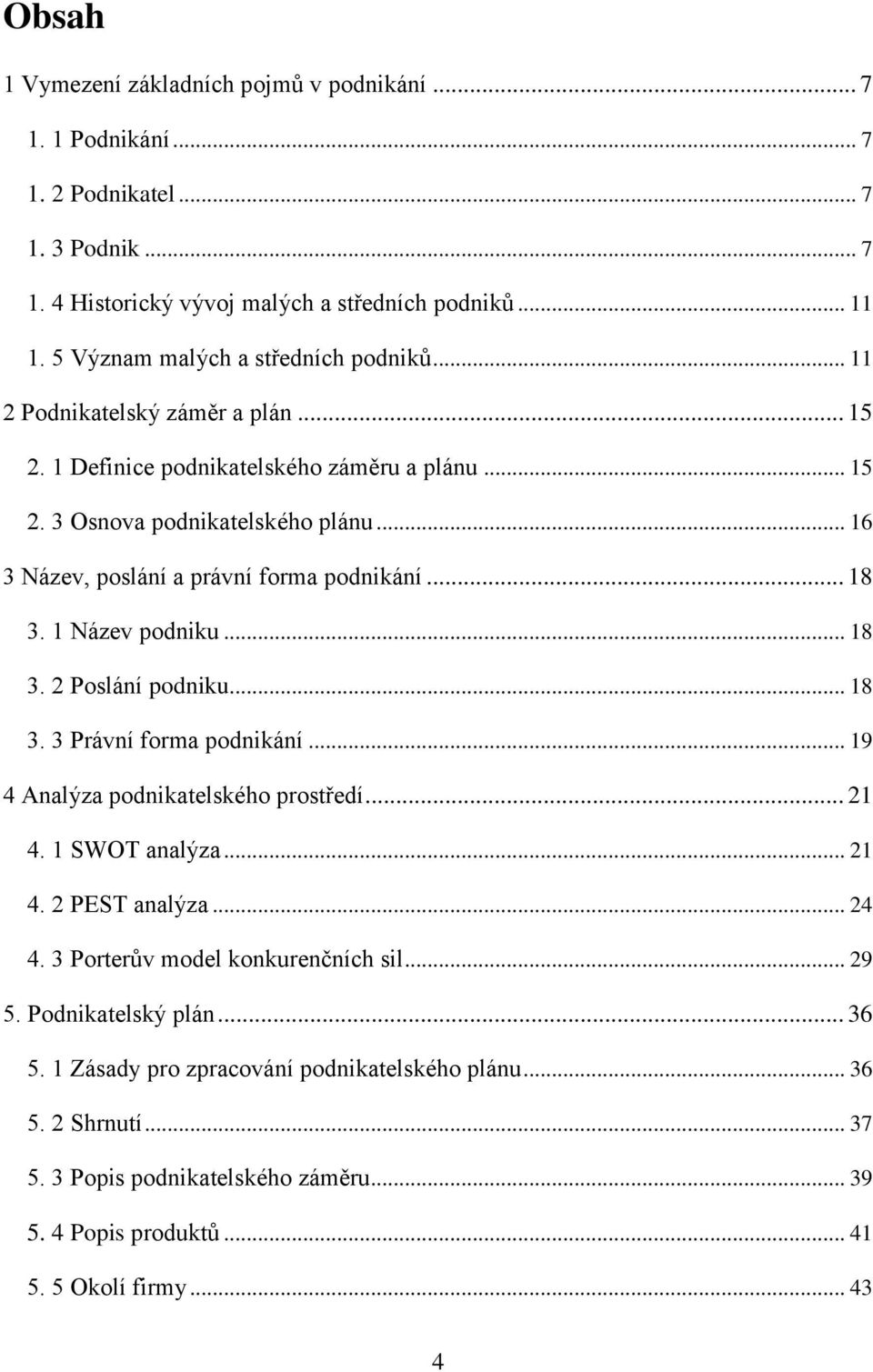 Obsah

1 Vymezení základních pojmů v podnikání ... 7
1. 1 Podnikání ... 7
1. 2 Podnikatel ... 7
1. 3 Podnik ... 7
1. 4 Historický vývoj malých a středních podniků ... 11
1. 5 Význam malých a středních podniků ... 11
2 Podnikatelský záměr a plán ... 15
2. 1 Definice podnikatelského záměru a plánu ... 15
2. 3 Osnova podnikatelského plánu ... 16
3 Název, poslání a právní forma podnikání ... 18
3. 1 Název podniku ... 18
3. 2 Poslání podniku ... 18
3. 3 Právní forma podnikání ... 19
4 Analýza podnikatelského prostředí ... 21
4. 1 SWOT analýza ... 21
4. 2 PEST analýza ... 24
4. 3 Porterův model konkurenčních sil ... 29
5. Podnikatelský plán ... 36
5. 1 Zásady pro zpracování podnikatelského plánu ... 36
5. 2 Shrnutí ... 37
5. 3 Popis podnikatelského záměru ... 39
5. 4 Popis produktů ... 41
5. 5 Okolí firmy ... 43

4